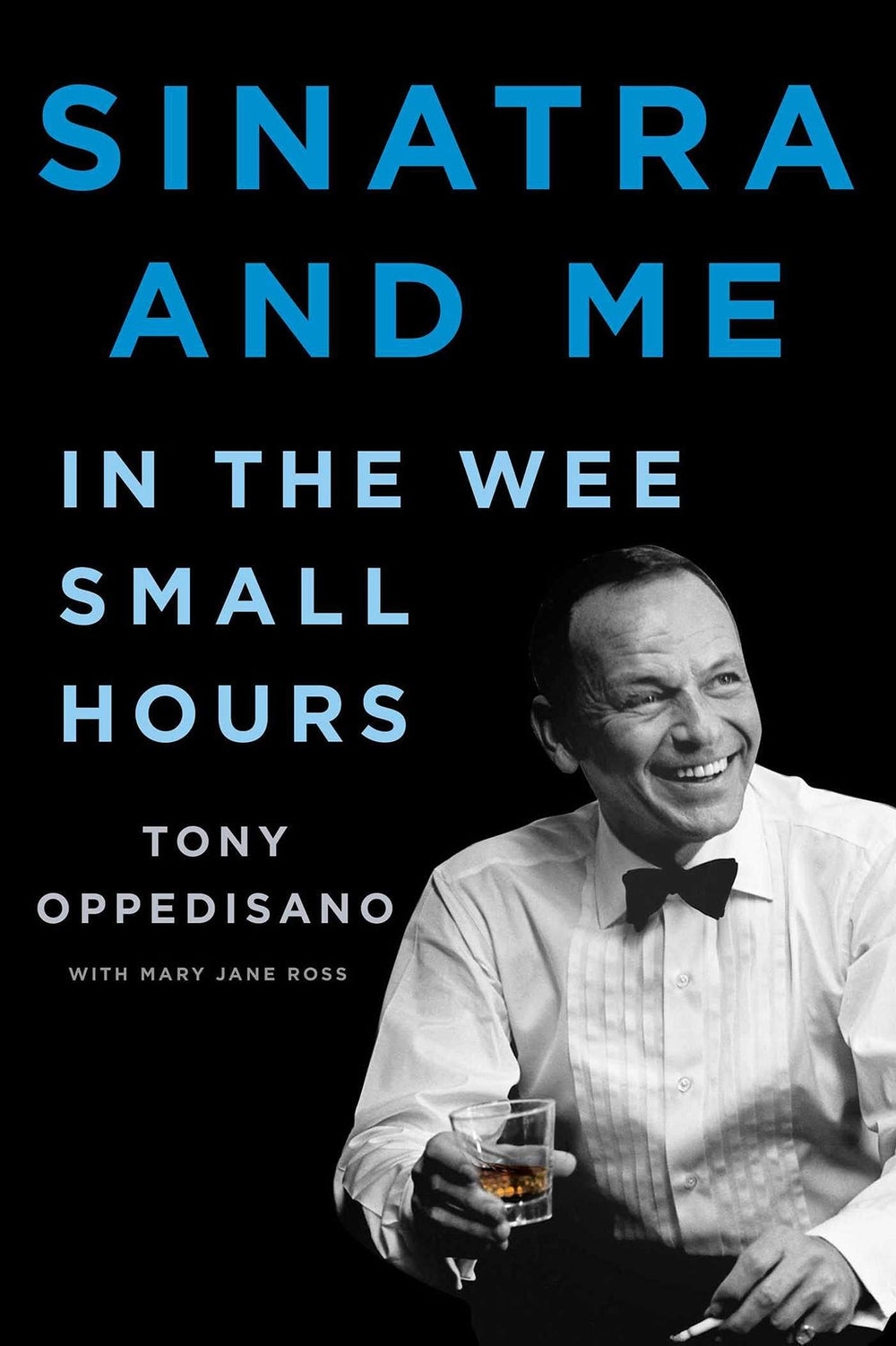 SINATRA AND ME

IN THE WEE SMALL HOURS

TONY OPPEDISANO

WITH MARY JANE ROSS